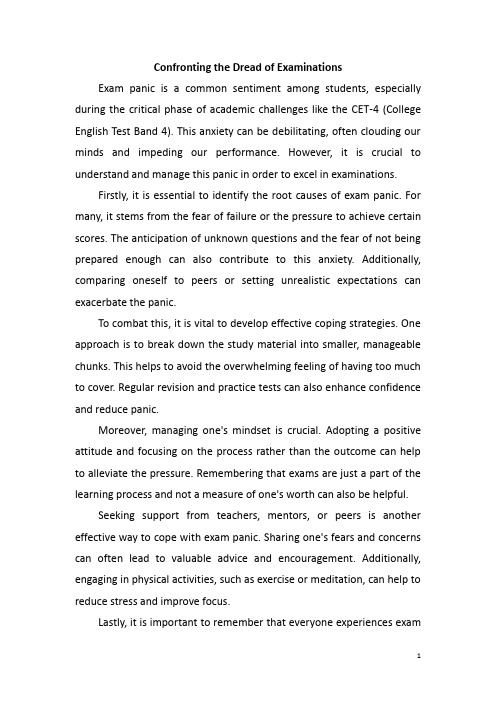 Confronting the Dread of Examinations

Exam panic is a common sentiment among students, especially during the critical phase of academic challenges like the CET-4 (College English Test Band 4). This anxiety can be debilitating, often clouding our minds and impeding our performance. However, it is crucial to understand and manage this panic in order to excel in examinations.

Firstly, it is essential to identify the root causes of exam panic. For many, it stems from the fear of failure or the pressure to achieve certain scores. The anticipation of unknown questions and the fear of not being prepared enough can also contribute to this anxiety. Additionally, comparing oneself to peers or setting unrealistic expectations can exacerbate the panic.

To combat this, it is vital to develop effective coping strategies. One approach is to break down the study material into smaller, manageable chunks. This helps to avoid the overwhelming feeling of having too much to cover. Regular revision and practice tests can also enhance confidence and reduce panic.

Moreover, managing one's mindset is crucial. Adopting a positive attitude and focusing on the process rather than the outcome can help to alleviate the pressure. Remembering that exams are just a part of the learning process and not a measure of one's worth can also be helpful.

Seeking support from teachers, mentors, or peers is another effective way to cope with exam panic. Sharing one's fears and concerns can often lead to valuable advice and encouragement. Additionally, engaging in physical activities, such as exercise or meditation, can help to reduce stress and improve focus.

Lastly, it is important to remember that everyone experiences exam

1